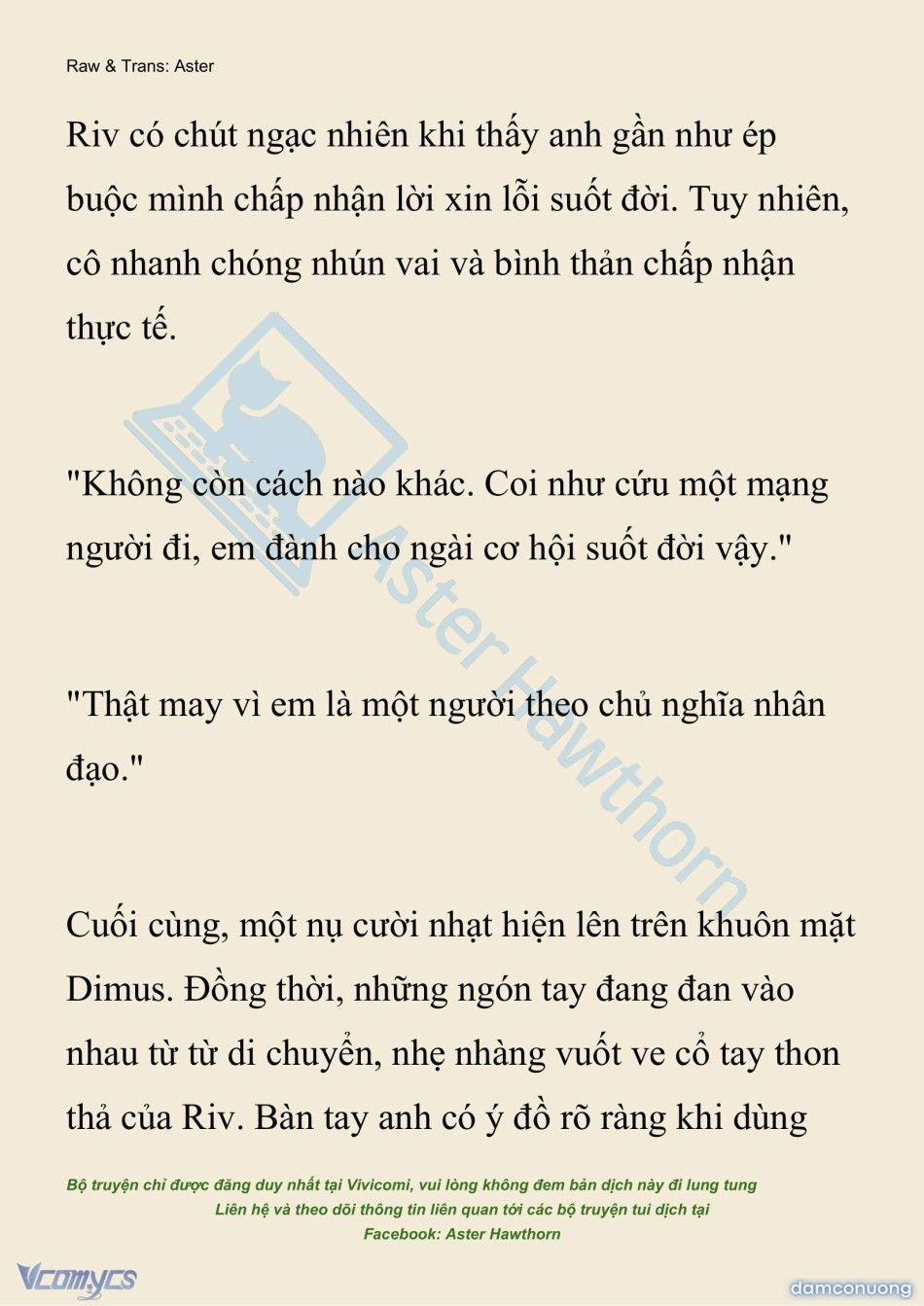 Raw & Trans: Aster

Riv có chút ngạc nhiên khi thấy anh gần như ép buộc mình chấp nhận lời xin lỗi suốt đời. Tuy nhiên, cô nhanh chóng nhún vai và bình thản chấp nhận thực tế.

"Không còn cách nào khác. Coi như cứu một mạng người đi, em đành cho ngài cơ hội suốt đời vậy."

"Thật may vì em là một người theo chủ nghĩa nhân đạo."

Cuối cùng, một nụ cười nhạt hiện lên trên khuôn mặt Dimus. Đồng thời, những ngón tay đang đan vào nhau từ từ di chuyển, nhẹ nhàng vuốt ve cổ tay thon thả của Riv. Bàn tay anh có ý đồ rõ ràng khi dùng

Aster Hawthorn

Bộ truyện chỉ được đăng duy nhất tại Vivicomi, vui lòng không đem bản dịch này đi lung tung
Liên hệ và theo dõi thông tin liên quan tới các bộ truyện tui dịch tại
Facebook: Aster Hawthorn

Vcomycs

damconuong